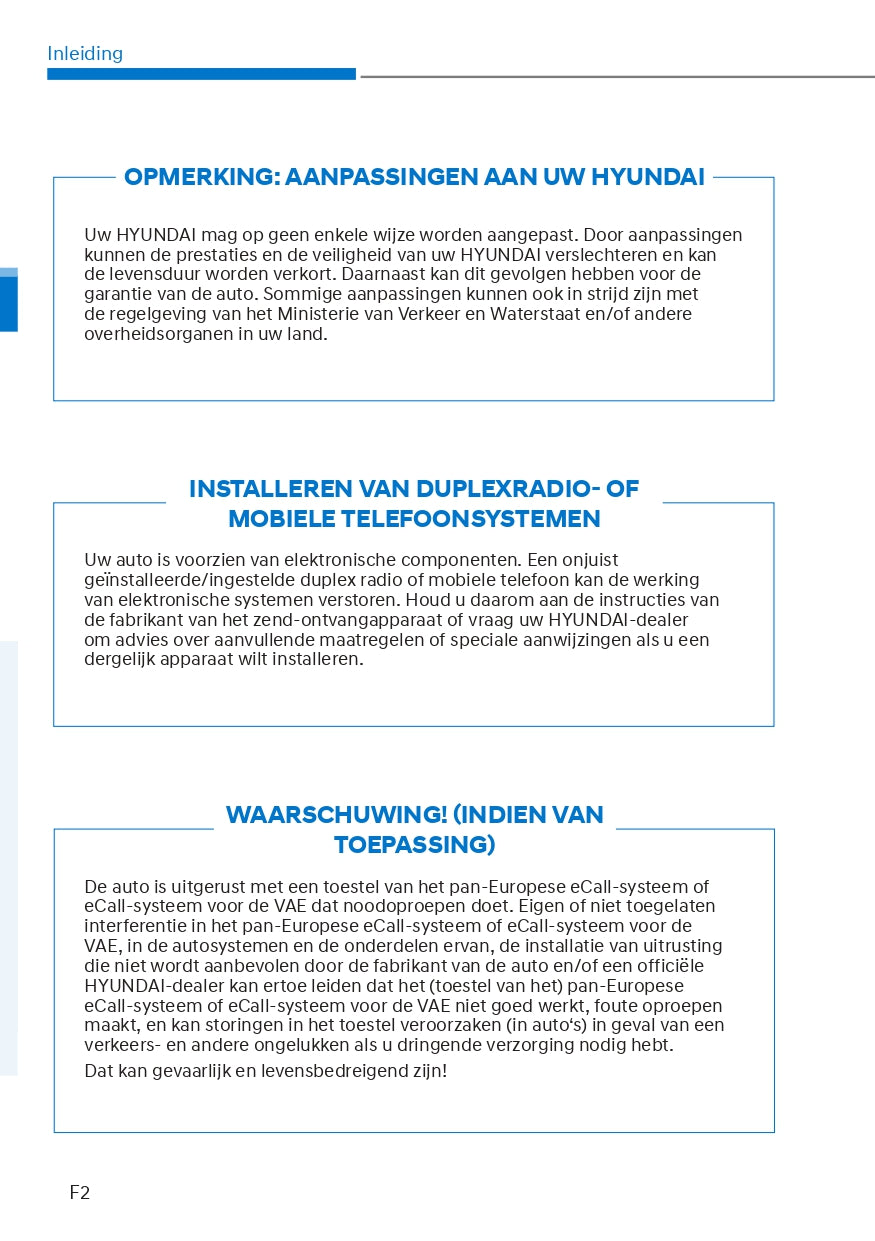 Inleiding

OPMERKING: AANPASSINGEN AAN UW HYUNDAI

Uw HYUNDAI mag op geen enkele wijze worden aangepast. Door aanpassingen kunnen de prestaties en de veiligheid van uw HYUNDAI verslechteren en kan de levensduur worden verkort. Daarnaast kan dit gevolgen hebben voor de garantie van de auto. Sommige aanpassingen kunnen ook in strijd zijn met de regelgeving van het Ministerie van Verkeer en Waterstaat en/of andere overheidsorganen in uw land.

INSTALLEREN VAN DUPLEXRADIO- OF MOBIELE TELEFOONSYSTEMEN

Uw auto is voorzien van elektronische componenten. Een onjuist geïnstalleerde/ingestelde duplex radio of mobiele telefoon kan de werking van elektronische systemen verstoren. Houd u daarom aan de instructies van de fabrikant van het zend-ontvangapparaat of vraag uw HYUNDAI-dealer om advies over aanvullende maatregelen of speciale aanwijzingen als u een dergelijk apparaat wilt installeren.

WAARSCHUWING! (INDIEN VAN TOEPASSING)

De auto is uitgerust met een toestel van het pan-Europese eCall-systeem of eCall-systeem voor de VAE dat noodoproepen doet. Eigen of niet toegelaten interferentie in het pan-Europese eCall-systeem of eCall-systeem voor de VAE, in de autosystemen en de onderdelen ervan, de installatie van uitrusting die niet wordt aanbevolen door de fabrikant van de auto en/of een officiële HYUNDAI-dealer kan ertoe leiden dat het (toestel van het) pan-Europese eCall-systeem of eCall-systeem voor de VAE niet goed werkt, foute oproepen maakt, en kan storingen in het toestel veroorzaken (in auto's) in geval van een verkeers- en andere ongelukken als u dringende verzorging nodig hebt.

Dat kan gevaarlijk en levensbedreigend zijn!

F2